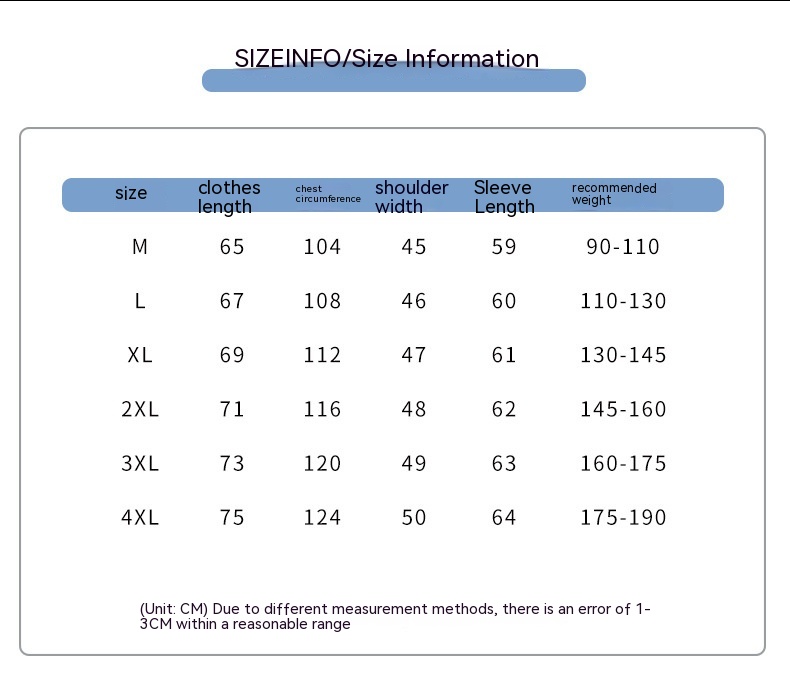 SIZEINFO/Size Information

| size | clothes length | chest circumference | shoulder width | Sleeve Length | recommended weight |
|---|---|---|---|---|---|
| M | 65 | 104 | 45 | 59 | 90-110 |
| L | 67 | 108 | 46 | 60 | 110-130 |
| XL | 69 | 112 | 47 | 61 | 130-145 |
| 2XL | 71 | 116 | 48 | 62 | 145-160 |
| 3XL | 73 | 120 | 49 | 63 | 160-175 |
| 4XL | 75 | 124 | 50 | 64 | 175-190 |

(Unit: CM) Due to different measurement methods, there is an error of 1-3CM within a reasonable range